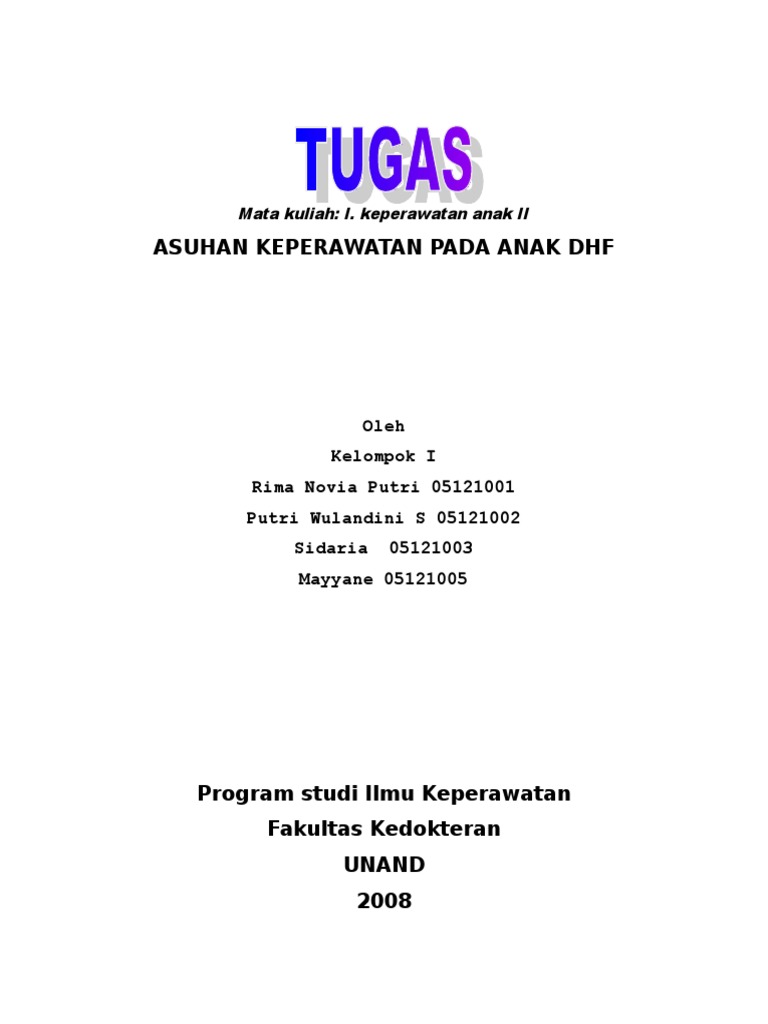 TUGAS

Mata kuliah: I. keperawatan anak II

ASUHAN KEPERAWATAN PADA ANAK DHF

Oleh
Kelompok I
Rima Novia Putri 05121001
Putri Wulandini S 05121002
Sidaria 05121003
Mayyane 05121005

Program studi Ilmu Keperawatan
Fakultas Kedokteran
UNAND
2008